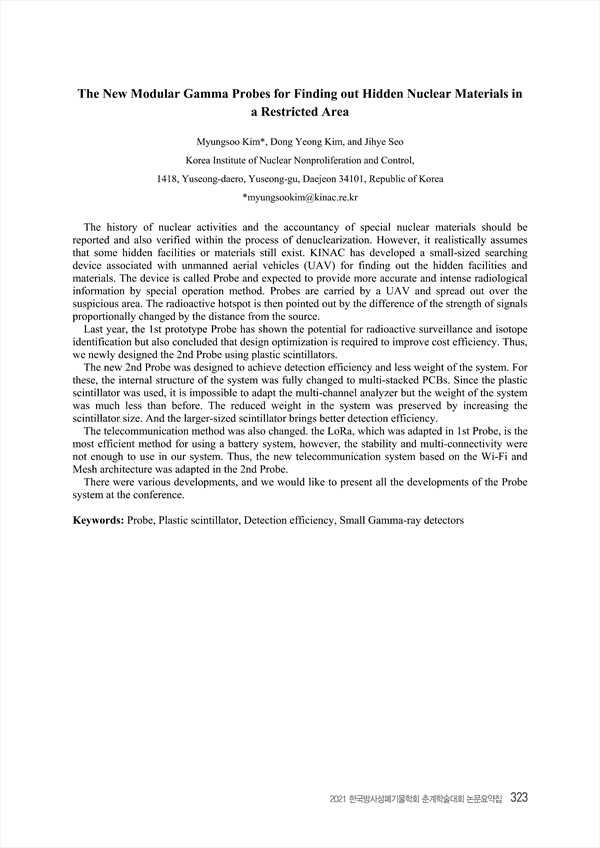 The New Modular Gamma Probes for Finding out Hidden Nuclear Materials in a Restricted Area

Myungsoo Kim*, Dong Yeong Kim, and Jihye Seo

Korea Institute of Nuclear Nonproliferation and Control,

1418, Yuseong-daero, Yuseong-gu, Daejeon 34101, Republic of Korea

*myungsookim@kinac.re.kr

The history of nuclear activities and the accountancy of special nuclear materials should be reported and also verified within the process of denuclearization. However, it realistically assumes that some hidden facilities or materials still exist. KINAC has developed a small-sized searching device associated with unmanned aerial vehicles (UAV) for finding out the hidden facilities and materials. The device is called Probe and expected to provide more accurate and intense radiological information by special operation method. Probes are carried by a UAV and spread out over the suspicious area. The radioactive hotspot is then pointed out by the difference of the strength of signals proportionally changed by the distance from the source.

Last year, the 1st prototype Probe has shown the potential for radioactive surveillance and isotope identification but also concluded that design optimization is required to improve cost efficiency. Thus, we newly designed the 2nd Probe using plastic scintillators.

The new 2nd Probe was designed to achieve detection efficiency and less weight of the system. For these, the internal structure of the system was fully changed to multi-stacked PCBs. Since the plastic scintillator was used, it is impossible to adapt the multi-channel analyzer but the weight of the system was much less than before. The reduced weight in the system was preserved by increasing the scintillator size. And the larger-sized scintillator brings better detection efficiency.

The telecommunication method was also changed. the LoRa, which was adapted in 1st Probe, is the most efficient method for using a battery system, however, the stability and multi-connectivity were not enough to use in our system. Thus, the new telecommunication system based on the Wi-Fi and Mesh architecture was adapted in the 2nd Probe.

There were various developments, and we would like to present all the developments of the Probe system at the conference.

Keywords: Probe, Plastic scintillator, Detection efficiency, Small Gamma-ray detectors

2021 한국방사성폐기물학회 춘계학술대회 논문요약집 323